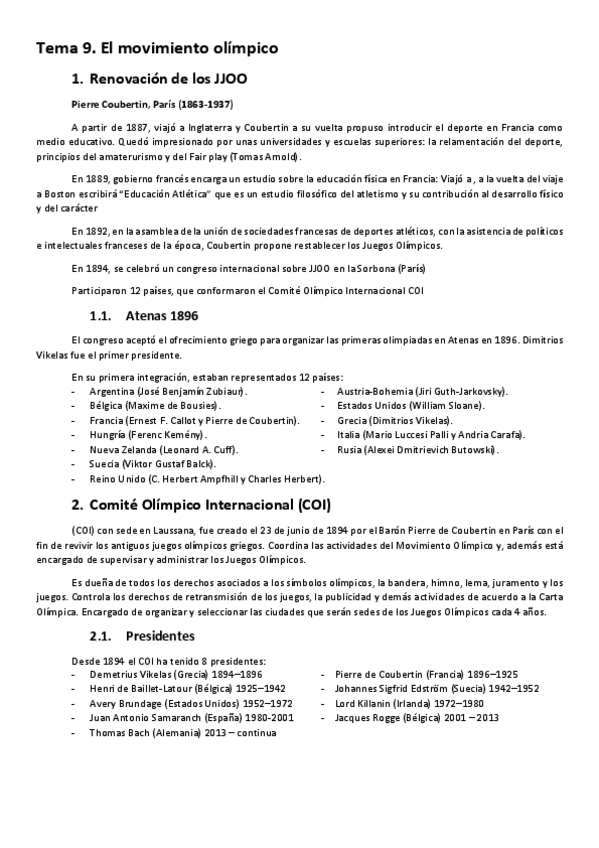 Tema 9. El movimiento olímpico

1. Renovación de los JJOO

Pierre Coubertin, París (1863-1937)

A partir de 1887, viajó a Inglaterra y Coubertin a su vuelta propuso introducir el deporte en Francia como medio educativo. Quedó impresionado por unas universidades y escuelas superiores: la relamentación del deporte, principios del amaterurismo y del Fair play (Tomas Arnold).

En 1889, gobierno francés encarga un estudio sobre la educación física en Francia: Viajó a , a la vuelta del viaje a Boston escribirá "Educación Atlética" que es un estudio filosófico del atletismo y su contribución al desarrollo físico y del carácter

En 1892, en la asamblea de la unión de sociedades francesas de deportes atléticos, con la asistencia de políticos e intelectuales franceses de la época, Coubertin propone restablecer los Juegos Olímpicos.

En 1894, se celebró un congreso internacional sobre JJOO en la Sorbona (París)

Participaron 12 países, que conformaron el Comité Olímpico Internacional COI

1.1. Atenas 1896

El congreso aceptó el ofrecimiento griego para organizar las primeras olimpiadas en Atenas en 1896. Dimitrios Vikelas fue el primer presidente.

En su primera integración, estaban representados 12 países:
- Argentina (José Benjamín Zubiaur).
- Bélgica (Maxime de Bousies).
- Francia (Ernest F. Callot y Pierre de Coubertin).
- Hungría (Ferenc Kemény).
- Nueva Zelanda (Leonard A. Cuff).
- Suecia (Viktor Gustaf Balck).
- Reino Unido (C. Herbert Ampfhill y Charles Herbert).
- Austria-Bohemia (Jiri Guth-Jarkovsky).
- Estados Unidos (William Sloane).
- Grecia (Dimitrios Vikelas).
- Italia (Mario Luccesi Palli y Andria Carafa).
- Rusia (Alexei Dmitrievich Butowski).

2. Comité Olímpico Internacional (COI)

(COI) con sede en Laussana, fue creado el 23 de junio de 1894 por el Barón Pierre de Coubertin en París con el fin de revivir los antiguos juegos olímpicos griegos. Coordina las actividades del Movimiento Olímpico y, además está encargado de supervisar y administrar los Juegos Olímpicos.

Es dueña de todos los derechos asociados a los símbolos olímpicos, la bandera, himno, lema, juramento y los juegos. Controla los derechos de retransmisión de los juegos, la publicidad y demás actividades de acuerdo a la Carta Olímpica. Encargado de organizar y seleccionar las ciudades que serán sedes de los Juegos Olímpicos cada 4 años.

2.1. Presidentes

Desde 1894 el COI ha tenido 8 presidentes:
- Demetrius Vikelas (Grecia) 1894–1896
- Henri de Baillet-Latour (Bélgica) 1925–1942
- Avery Brundage (Estados Unidos) 1952–1972
- Juan Antonio Samaranch (España) 1980-2001
- Thomas Bach (Alemania) 2013 – continua
- Pierre de Coubertin (Francia) 1896–1925
- Johannes Sigfrid Edström (Suecia) 1942–1952
- Lord Killanin (Irlanda) 1972–1980
- Jacques Rogge (Bélgica) 2001 – 2013